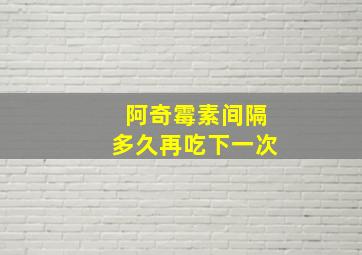 阿奇霉素间隔
多久再吃下一次